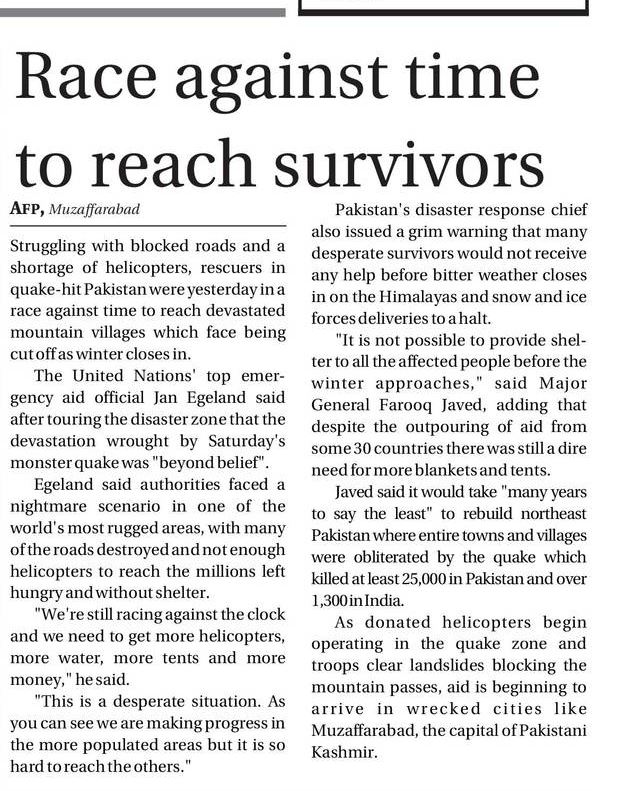 Race against time to reach survivors

AFP, Muzaffarabad

Struggling with blocked roads and a shortage of helicopters, rescuers in quake-hit Pakistan were yesterday in a race against time to reach devastated mountain villages which face being cut off as winter closes in.

The United Nations' top emergency aid official Jan Egeland said after touring the disaster zone that the devastation wrought by Saturday's monster quake was "beyond belief".

Egeland said authorities faced a nightmare scenario in one of the world's most rugged areas, with many of the roads destroyed and not enough helicopters to reach the millions left hungry and without shelter.

"We're still racing against the clock and we need to get more helicopters, more water, more tents and more money," he said.

"This is a desperate situation. As you can see we are making progress in the more populated areas but it is so hard to reach the others."

Pakistan's disaster response chief also issued a grim warning that many desperate survivors would not receive any help before bitter weather closes in on the Himalayas and snow and ice forces deliveries to a halt.

"It is not possible to provide shelter to all the affected people before the winter approaches," said Major General Farooq Javed, adding that despite the outpouring of aid from some 30 countries there was still a dire need for more blankets and tents.

Javed said it would take "many years to say the least" to rebuild northeast Pakistan where entire towns and villages were obliterated by the quake which killed at least 25,000 in Pakistan and over 1,300 in India.

As donated helicopters begin operating in the quake zone and troops clear landslides blocking the mountain passes, aid is beginning to arrive in wrecked cities like Muzaffarabad, the capital of Pakistani Kashmir.